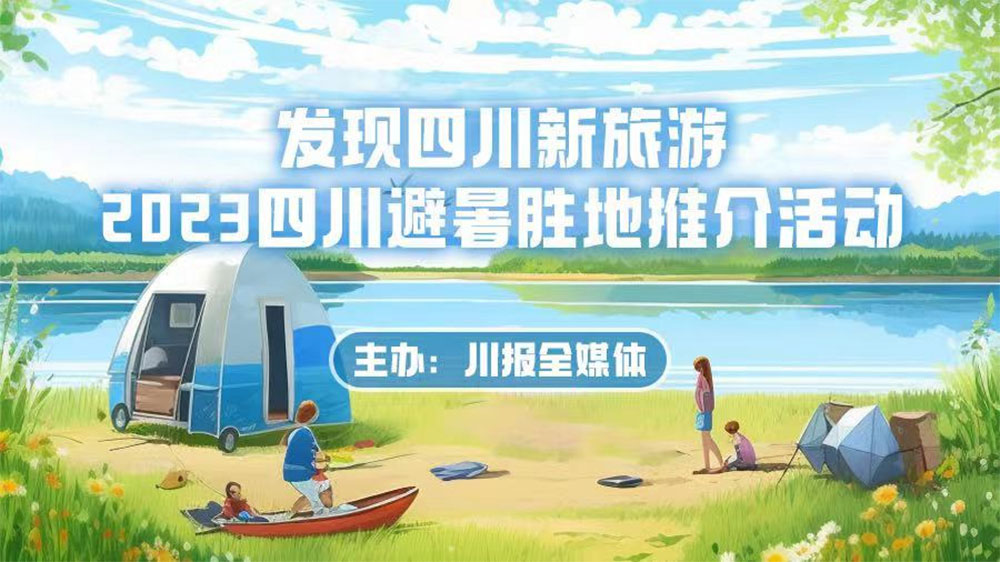 发现四川新旅游
2023四川避暑胜地推介活动

主办：川报全媒体